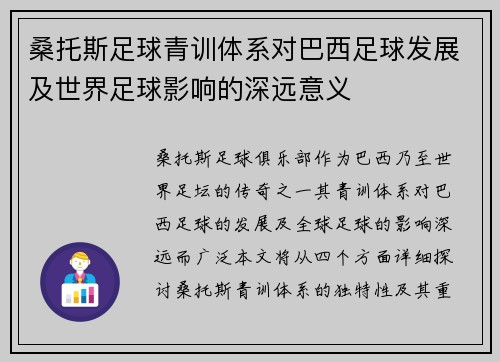 桑托斯足球青训体系对巴西足球发展及世界足球影响的深远意义

桑托斯足球俱乐部作为巴西乃至世界足坛的传奇之一其青训体系对巴西足球的发展及全球足球的影响深远而广泛本文将从四个方面详细探讨桑托斯青训体系的独特性及其重